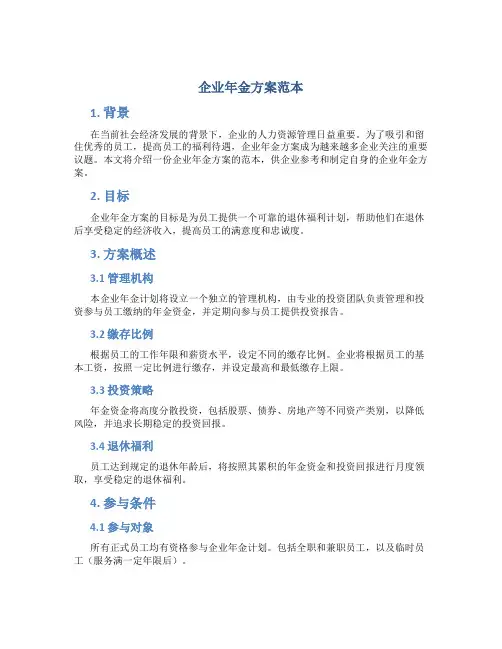 企业年金方案范本

1. 背景

在当前社会经济发展的背景下，企业的人力资源管理日益重要。为了吸引和留住优秀的员工，提高员工的福利待遇，企业年金方案成为越来越多企业关注的重要议题。本文将介绍一份企业年金方案的范本，供企业参考和制定自身的企业年金方案。

2. 目标

企业年金方案的目标是为员工提供一个可靠的退休福利计划，帮助他们在退休后享受稳定的经济收入，提高员工的满意度和忠诚度。

3. 方案概述

3.1 管理机构

本企业年金计划将设立一个独立的管理机构，由专业的投资团队负责管理和投资参与员工缴纳的年金资金，并定期向参与员工提供投资报告。

3.2 缴存比例

根据员工的工作年限和薪资水平，设定不同的缴存比例。企业将根据员工的基本工资，按照一定比例进行缴存，并设定最高和最低缴存上限。

3.3 投资策略

年金资金将高度分散投资，包括股票、债券、房地产等不同资产类别，以降低风险，并追求长期稳定的投资回报。

3.4 退休福利

员工达到规定的退休年龄后，将按照其累积的年金资金和投资回报进行月度领取，享受稳定的退休福利。

4. 参与条件

4.1 参与对象

所有正式员工均有资格参与企业年金计划。包括全职和兼职员工，以及临时员工（服务满一定年限后）。